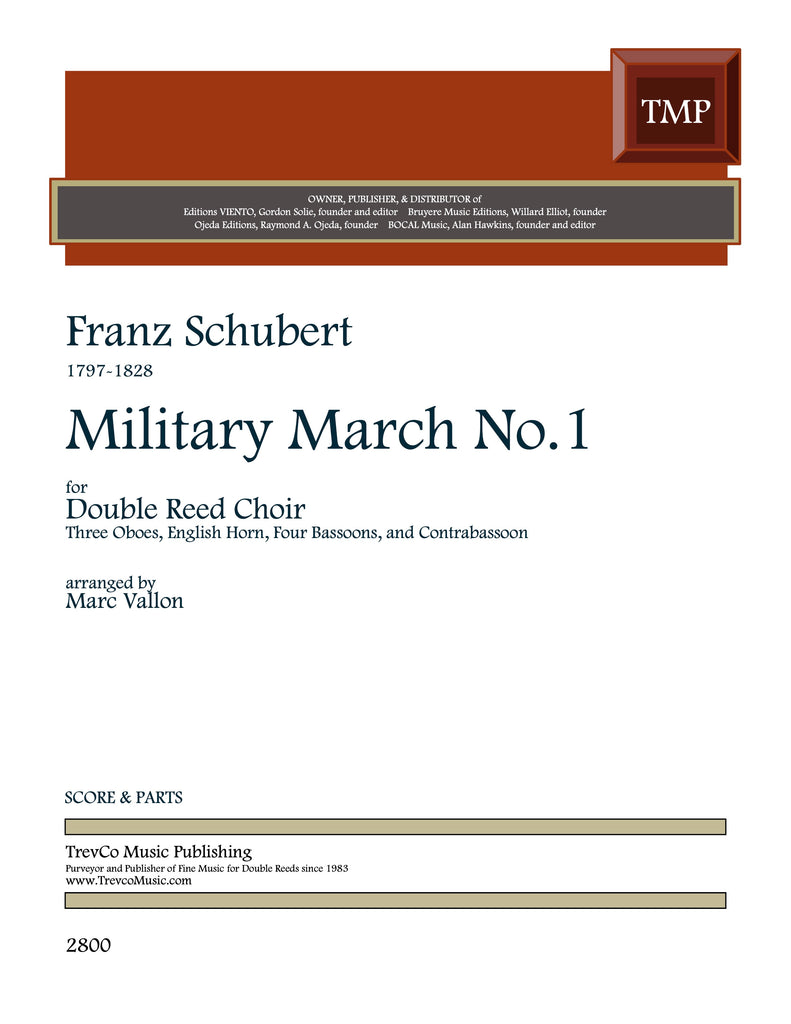 TMP

OWNER, PUBLISHER, & DISTRIBUTOR of
Editions VIENTO, Gordon Solie, founder and editor Bruyere Music Editions, Willard Elliot, founder
Ojeda Editions, Raymond A. Ojeda, founder BOCAL Music, Alan Hawkins, founder and editor

Franz Schubert
1797-1828

Military March No.1

for
Double Reed Choir
Three Oboes, English Horn, Four Bassoons, and Contrabassoon

arranged by
Marc Vallon

SCORE & PARTS

TrevCo Music Publishing
Purveyor and Publisher of Fine Music for Double Reeds since 1983
www.TrevcoMusic.com

2800